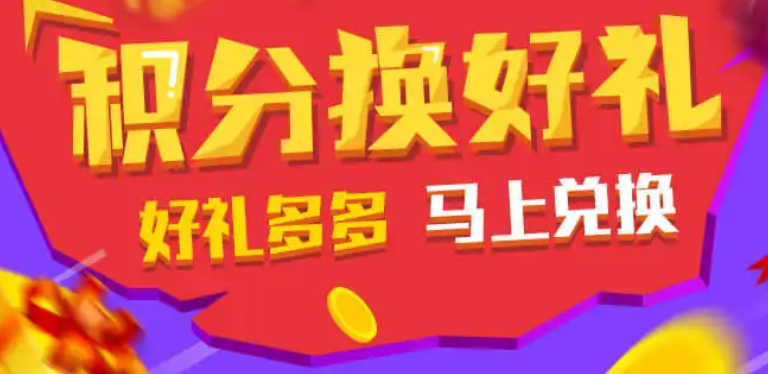 积分换好礼

好礼多多 马上兑换